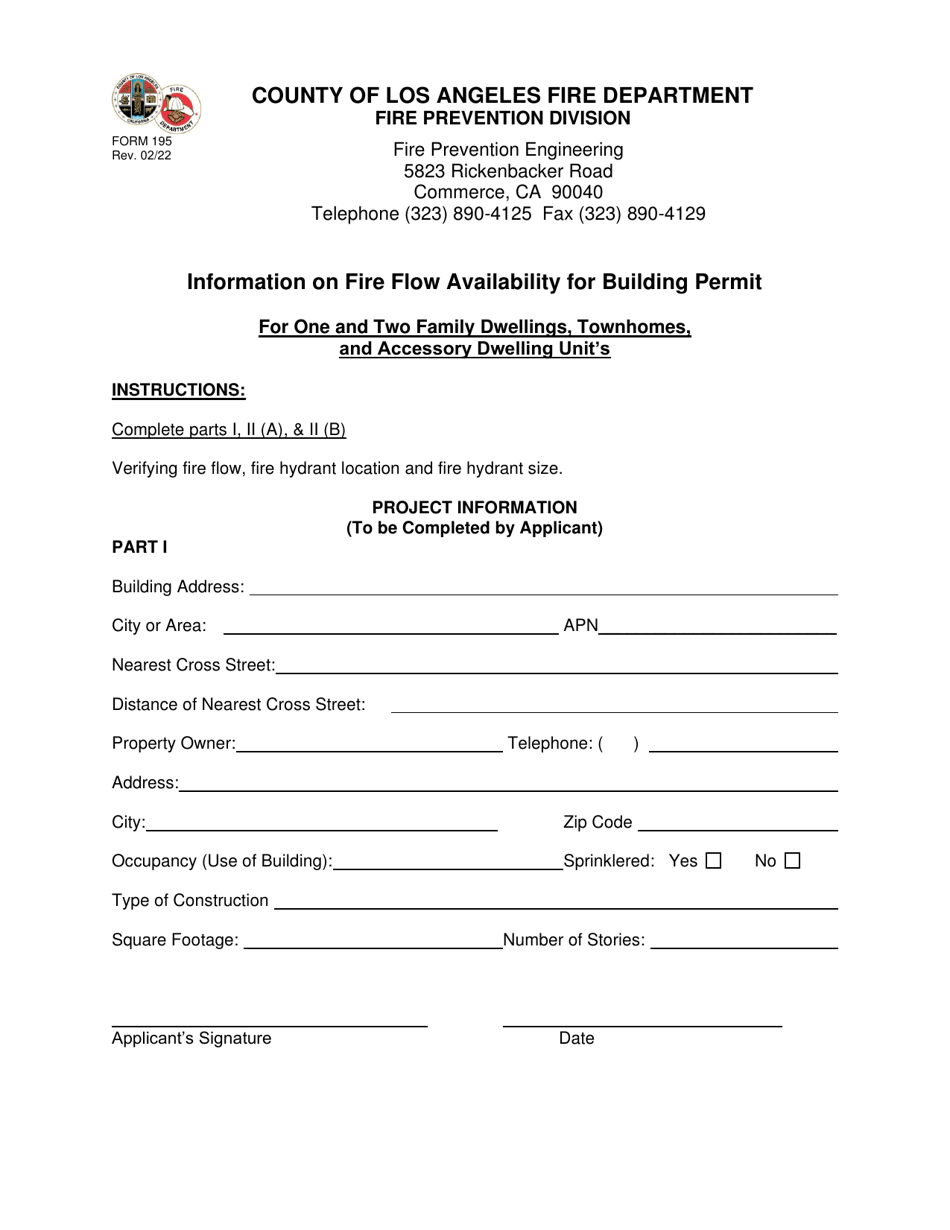 FORM 195
Rev. 02/22

COUNTY OF LOS ANGELES FIRE DEPARTMENT
FIRE PREVENTION DIVISION

Fire Prevention Engineering
5823 Rickenbacker Road
Commerce, CA 90040
Telephone (323) 890-4125 Fax (323) 890-4129

Information on Fire Flow Availability for Building Permit

For One and Two Family Dwellings, Townhomes, and Accessory Dwelling Unit's

INSTRUCTIONS:

Complete parts I, II (A), & II (B)

Verifying fire flow, fire hydrant location and fire hydrant size.

PROJECT INFORMATION
(To be Completed by Applicant)

PART I

Building Address:

City or Area: APN

Nearest Cross Street:

Distance of Nearest Cross Street:

Property Owner: Telephone: ( )

Address:

City: Zip Code

Occupancy (Use of Building): Sprinklered: Yes ☐ No ☐

Type of Construction

Square Footage: Number of Stories:

Applicant's Signature Date